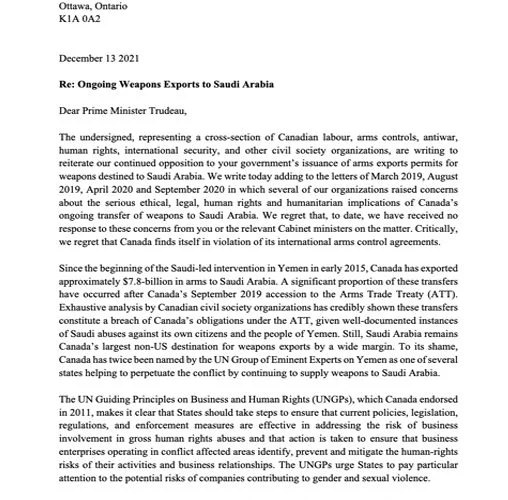 Ottawa, Ontario
K1A 0A2

December 13 2021

Re: Ongoing Weapons Exports to Saudi Arabia

Dear Prime Minister Trudeau,

The undersigned, representing a cross-section of Canadian labour, arms controls, antiwar, human rights, international security, and other civil society organizations, are writing to reiterate our continued opposition to your government's issuance of arms exports permits for weapons destined to Saudi Arabia. We write today adding to the letters of March 2019, August 2019, April 2020 and September 2020 in which several of our organizations raised concerns about the serious ethical, legal, human rights and humanitarian implications of Canada's ongoing transfer of weapons to Saudi Arabia. We regret that, to date, we have received no response to these concerns from you or the relevant Cabinet ministers on the matter. Critically, we regret that Canada finds itself in violation of its international arms control agreements.

Since the beginning of the Saudi-led intervention in Yemen in early 2015, Canada has exported approximately $7.8-billion in arms to Saudi Arabia. A significant proportion of these transfers have occurred after Canada's September 2019 accession to the Arms Trade Treaty (ATT). Exhaustive analysis by Canadian civil society organizations has credibly shown these transfers constitute a breach of Canada's obligations under the ATT, given well-documented instances of Saudi abuses against its own citizens and the people of Yemen. Still, Saudi Arabia remains Canada's largest non-US destination for weapons exports by a wide margin. To its shame, Canada has twice been named by the UN Group of Eminent Experts on Yemen as one of several states helping to perpetuate the conflict by continuing to supply weapons to Saudi Arabia.

The UN Guiding Principles on Business and Human Rights (UNGPs), which Canada endorsed in 2011, makes it clear that States should take steps to ensure that current policies, legislation, regulations, and enforcement measures are effective in addressing the risk of business involvement in gross human rights abuses and that action is taken to ensure that business enterprises operating in conflict affected areas identify, prevent and mitigate the human-rights risks of their activities and business relationships. The UNGPs urge States to pay particular attention to the potential risks of companies contributing to gender and sexual violence.